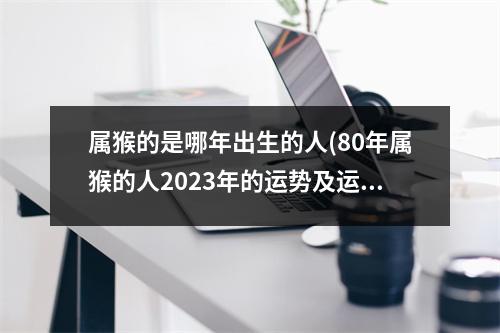 属猴的是哪年出生的人(80年属猴的人2023年的运势及运...